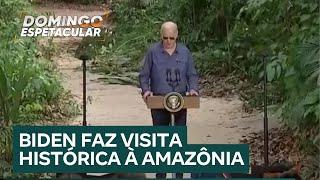 DOMINGO ESPETACULAR

BIDEN FAZ VISITA HISTÓRICA À AMAZÔNIA